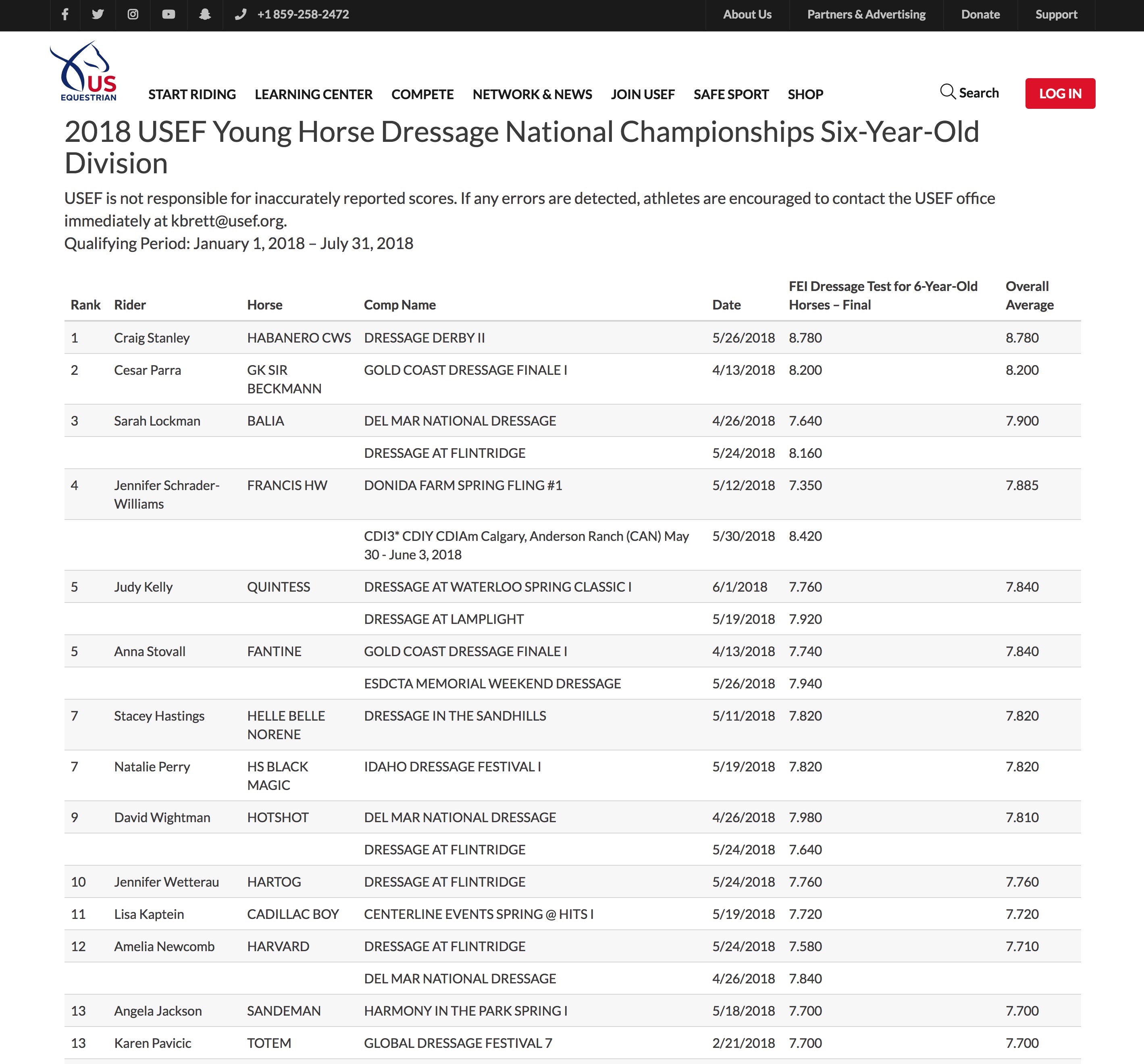 +1 859-258-2472 About Us Partners & Advertising Donate Support

US EQUESTRIAN

START RIDING LEARNING CENTER COMPETE NETWORK & NEWS JOIN USEF SAFE SPORT SHOP Search LOG IN

2018 USEF Young Horse Dressage National Championships Six-Year-Old Division

USEF is not responsible for inaccurately reported scores. If any errors are detected, athletes are encouraged to contact the USEF office immediately at kbrett@usef.org.
Qualifying Period: January 1, 2018 – July 31, 2018

| Rank | Rider | Horse | Comp Name | Date | FEI Dressage Test for 6-Year-Old Horses – Final | Overall Average |
|---|---|---|---|---|---|---|
| 1 | Craig Stanley | HABANERO CWS | DRESSAGE DERBY II | 5/26/2018 | 8.780 | 8.780 |
| 2 | Cesar Parra | GK SIR BECKMANN | GOLD COAST DRESSAGE FINALE I | 4/13/2018 | 8.200 | 8.200 |
| 3 | Sarah Lockman | BALIA | DEL MAR NATIONAL DRESSAGE | 4/26/2018 | 7.640 | 7.900 |
| | | | DRESSAGE AT FLINTRIDGE | 5/24/2018 | 8.160 | |
| 4 | Jennifer Schrader-Williams | FRANCIS HW | DONIDA FARM SPRING FLING #1 | 5/12/2018 | 7.350 | 7.885 |
| | | | CDI3* CDIY CDIAm Calgary, Anderson Ranch (CAN) May 30 - June 3, 2018 | 5/30/2018 | 8.420 | |
| 5 | Judy Kelly | QUINTESS | DRESSAGE AT WATERLOO SPRING CLASSIC I | 6/1/2018 | 7.760 | 7.840 |
| | | | DRESSAGE AT LAMPLIGHT | 5/19/2018 | 7.920 | |
| 5 | Anna Stovall | FANTINE | GOLD COAST DRESSAGE FINALE I | 4/13/2018 | 7.740 | 7.840 |
| | | | ESDCTA MEMORIAL WEEKEND DRESSAGE | 5/26/2018 | 7.940 | |
| 7 | Stacey Hastings | HELLE BELLE NORENE | DRESSAGE IN THE SANDHILLS | 5/11/2018 | 7.820 | 7.820 |
| 7 | Natalie Perry | HS BLACK MAGIC | IDAHO DRESSAGE FESTIVAL I | 5/19/2018 | 7.820 | 7.820 |
| 9 | David Wightman | HOTSHOT | DEL MAR NATIONAL DRESSAGE | 4/26/2018 | 7.980 | 7.810 |
| | | | DRESSAGE AT FLINTRIDGE | 5/24/2018 | 7.640 | |
| 10 | Jennifer Wetterau | HARTOG | DRESSAGE AT FLINTRIDGE | 5/24/2018 | 7.760 | 7.760 |
| 11 | Lisa Kaptein | CADILLAC BOY | CENTERLINE EVENTS SPRING @ HITS I | 5/19/2018 | 7.720 | 7.720 |
| 12 | Amelia Newcomb | HARVARD | DRESSAGE AT FLINTRIDGE | 5/24/2018 | 7.580 | 7.710 |
| | | | DEL MAR NATIONAL DRESSAGE | 4/26/2018 | 7.840 | |
| 13 | Angela Jackson | SANDEMAN | HARMONY IN THE PARK SPRING I | 5/18/2018 | 7.700 | 7.700 |
| 13 | Karen Pavicic | TOTEM | GLOBAL DRESSAGE FESTIVAL 7 | 2/21/2018 | 7.700 | 7.700 |